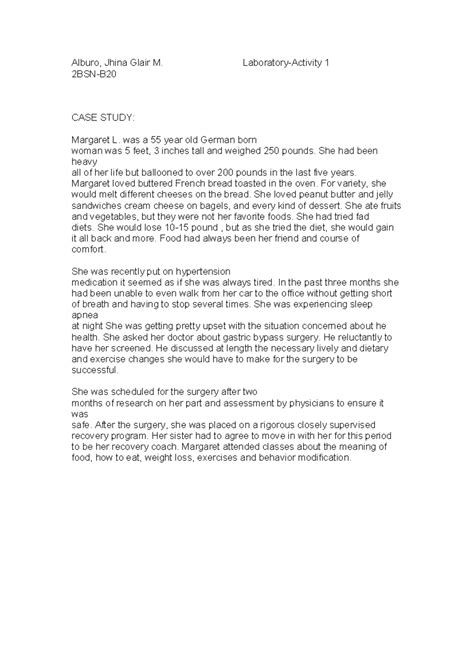 Alburo, Jhina Glair M.  Laboratory-Activity 1
2BSN-B20

CASE STUDY:

Margaret L. was a 55 year old German born woman was 5 feet, 3 inches tall and weighed 250 pounds. She had been heavy all of her life but ballooned to over 200 pounds in the last five years. Margaret loved buttered French bread toasted in the oven. For variety, she would melt different cheeses on the bread. She loved peanut butter and jelly sandwiches cream cheese on bagels, and every kind of dessert. She ate fruits and vegetables, but they were not her favorite foods. She had tried fad diets. She would lose 10-15 pound , but as she tried the diet, she would gain it all back and more. Food had always been her friend and course of comfort.

She was recently put on hypertension medication it seemed as if she was always tired. In the past three months she had been unable to even walk from her car to the office without getting short of breath and having to stop several times. She was experiencing sleep apnea at night She was getting pretty upset with the situation concerned about he health. She asked her doctor about gastric bypass surgery. He reluctantly to have her screened. He discussed at length the necessary lively and dietary and exercise changes she would have to make for the surgery to be successful.

She was scheduled for the surgery after two months of research on her part and assessment by physicians to ensure it was safe. After the surgery, she was placed on a rigorous closely supervised recovery program. Her sister had to agree to move in with her for this period to be her recovery coach. Margaret attended classes about the meaning of food, how to eat, weight loss, exercises and behavior modification.